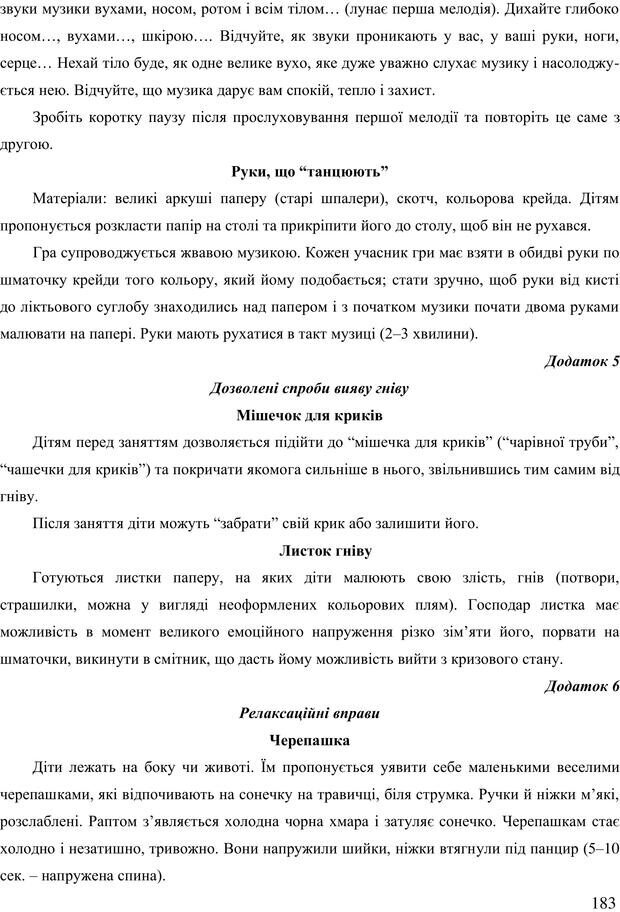 звуки музики вухами, носом, ротом і всім тілом… (лунає перша мелодія). Дихайте глибоко носом…, вухами…, шкірою…. Відчуйте, як звуки проникають у вас, у ваші руки, ноги, серце… Нехай тіло буде, як одне велике вухо, яке дуже уважно слухає музику і насолоджується нею. Відчуйте, що музика дарує вам спокій, тепло і захист.

Зробіть коротку паузу після прослуховування першої мелодії та повторіть це саме з другою.

Руки, що “танцюють”

Матеріали: великі аркуші паперу (старі шпалери), скотч, кольорова крейда. Дітям пропонується розкласти папір на столі та прикріпити його до столу, щоб він не рухався.

Гра супроводжується жвавою музикою. Кожен учасник гри має взяти в обидві руки по шматочку крейди того кольору, який йому подобається; стати зручно, щоб руки від кисті до ліктьового суглобу знаходились над папером і з початком музики почати двома руками малювати на папері. Руки мають рухатися в такт музиці (2–3 хвилини).

Додаток 5

Дозволені спроби вияву гніву

Мішечок для криків

Дітям перед заняттям дозволяється підійти до “мішечка для криків” (“чарівної труби”, “чашечки для криків”) та покричати якомога сильніше в нього, звільнившись тим самим від гніву.

Після заняття діти можуть “забрати” свій крик або залишити його.

Листок гніву

Готуються листки паперу, на яких діти малюють свою злість, гнів (потвори, страшилки, можна у вигляді неоформлених кольорових плям). Господар листка має можливість в момент великого емоційного напруження різко зім’яти його, порвати на шматочки, викинути в смітник, що дасть йому можливість вийти з кризового стану.

Додаток 6

Релаксаційні вправи

Черепашка

Діти лежать на боку чи животі. Їм пропонується уявити себе маленькими веселими черепашками, які відпочивають на сонечку на травичці, біля струмка. Ручки й ніжки м’які, розслаблені. Раптом з’являється холодна чорна хмара і затуляє сонечко. Черепашкам стає холодно і незатишно, тривожно. Вони напружили шийки, ніжки втягнули під панцир (5–10 сек. – напружена спина).

183